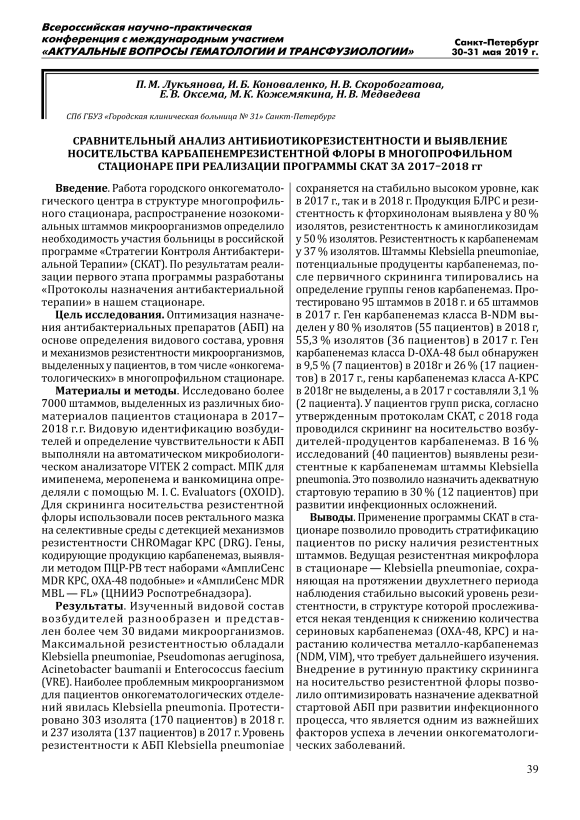 Всероссийская научно-практическая конференция с международным участием «АКТУАЛЬНЫЕ ВОПРОСЫ ГЕМАТОЛОГИИ И ТРАНСФУЗИОЛОГИИ»

Санкт-Петербург 30-31 мая 2019 г.

П. М. Лукьянова, И. Б. Коноваленко, Н. В. Скоробогатова, Е. В. Оксема, М. К. Кожемякина, Н. В. Медведева

СПб ГБУЗ «Городская клиническая больница № 31» Санкт-Петербург

СРАВНИТЕЛЬНЫЙ АНАЛИЗ АНТИБИОТИКОРЕЗИСТЕНТНОСТИ И ВЫЯВЛЕНИЕ НОСИТЕЛЬСТВА КАРБАПЕНЕМРЕЗИСТЕНТНОЙ ФЛОРЫ В МНОГОПРОФИЛЬНОМ СТАЦИОНАРЕ ПРИ РЕАЛИЗАЦИИ ПРОГРАММЫ СКАТ ЗА 2017–2018 гг

Введение. Работа городского онкогематологического центра в структуре многопрофильного стационара, распространение нозокомиальных штаммов микроорганизмов определило необходимость участия больницы в российской программе «Стратегии Контроля Антибактериальной Терапии» (СКАТ). По результатам реализации первого этапа программы разработаны «Протоколы назначения антибактериальной терапии» в нашем стационаре.

Цель исследования. Оптимизация назначения антибактериальных препаратов (АБП) на основе определения видового состава, уровня и механизмов резистентности микроорганизмов, выделенных у пациентов, в том числе «онкогематологических» в многопрофильном стационаре.

Материалы и методы. Исследовано более 7000 штаммов, выделенных из различных биоматериалов пациентов стационара в 2017–2018 г.г. Видовую идентификацию возбудителей и определение чувствительности к АБП выполняли на автоматическом микробиологическом анализаторе VITEK 2 compact. МПК для имипенема, меропенема и ванкомицина определяли с помощью M. I. C. Evaluators (OXOID). Для скрининга носительства резистентной флоры использовали посев ректального мазка на селективные среды с детекцией механизмов резистентности CHROMagar KPC (DRG). Гены, кодирующие продукцию карбапенемаз, выявляли методом ПЦР-РВ тест наборами «АмплиСенс MDR KPC, OXA-48 подобные» и «АмплиСенс MDR MBL — FL» (ЦНИИЭ Роспотребнадзора).

Результаты. Изученный видовой состав возбудителей разнообразен и представлен более чем 30 видами микроорганизмов. Максимальной резистентностью обладали Klebsiella pneumoniae, Pseudomonas aeruginosa, Acinetobacter baumanii и Enterococcus faecium (VRE). Наиболее проблемным микроорганизмом для пациентов онкогематологических отделений явилась Klebsiella pneumonia. Протестировано 303 изолята (170 пациентов) в 2018 г. и 237 изолята (137 пациентов) в 2017 г. Уровень резистентности к АБП Klebsiella pneumoniae сохраняется на стабильно высоком уровне, как в 2017 г., так и в 2018 г. Продукция БЛРС и резистентность к фторхинолонам выявлена у 80 % изолятов, резистентность к аминогликозидам у 50 % изолятов. Резистентность к карбапенемам у 37 % изолятов. Штаммы Klebsiella pneumoniae, потенциальные продуценты карбапенемаз, после первичного скрининга типировались на определение группы генов карбапенемаз. Протестировано 95 штаммов в 2018 г. и 65 штаммов в 2017 г. Ген карбапенемаз класса B-NDM выделен у 80 % изолятов (55 пациентов) в 2018 г, 55,3 % изолятов (36 пациентов) в 2017 г. Ген карбапенемаз класса D-OXA-48 был обнаружен в 9,5 % (7 пациентов) в 2018г и 26 % (17 пациентов) в 2017 г., гены карбапенемаз класса A-KPC в 2018г не выделены, а в 2017 г составляли 3,1 % (2 пациента). У пациентов групп риска, согласно утвержденным протоколам СКАТ, с 2018 года проводился скрининг на носительство возбудителей-продуцентов карбапенемаз. В 16 % исследований (40 пациентов) выявлены резистентные к карбапенемам штаммы Klebsiella pneumonia. Это позволило назначить адекватную стартовую терапию в 30 % (12 пациентов) при развитии инфекционных осложнений.

Выводы. Применение программы СКАТ в стационаре позволило проводить стратификацию пациентов по риску наличия резистентных штаммов. Ведущая резистентная микрофлора в стационаре — Klebsiella pneumoniae, сохраняющая на протяжении двухлетнего периода наблюдения стабильно высокий уровень резистентности, в структуре которой прослеживается некая тенденция к снижению количества сериновых карбапенемаз (OXA-48, KPC) и нарастанию количества металло-карбапенемаз (NDM, VIM), что требует дальнейшего изучения. Внедрение в рутинную практику скрининга на носительство резистентной флоры позволило оптимизировать назначение адекватной стартовой АБП при развитии инфекционного процесса, что является одним из важнейших факторов успеха в лечении онкогематологических заболеваний.

39